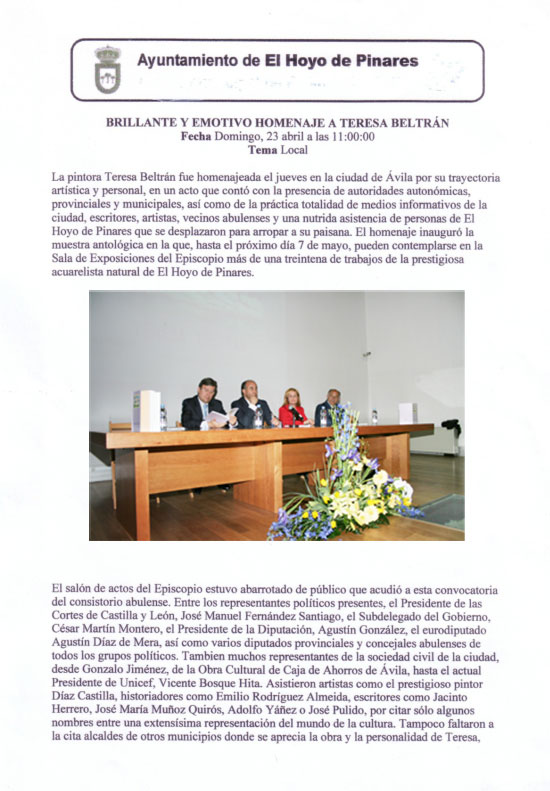 Ayuntamiento de El Hoyo de Pinares

BRILLANTE Y EMOTIVO HOMENAJE A TERESA BELTRÁN
Fecha Domingo, 23 abril a las 11:00:00
Tema Local

La pintora Teresa Beltrán fue homenajeada el jueves en la ciudad de Ávila por su trayectoria artística y personal, en un acto que contó con la presencia de autoridades autonómicas, provinciales y municipales, así como de la práctica totalidad de medios informativos de la ciudad, escritores, artistas, vecinos abulenses y una nutrida asistencia de personas de El Hoyo de Pinares que se desplazaron para arropar a su paisana. El homenaje inauguró la muestra antológica en la que, hasta el próximo día 7 de mayo, pueden contemplarse en la Sala de Exposiciones del Episcopio más de una treintena de trabajos de la prestigiosa acuarelista natural de El Hoyo de Pinares.

El salón de actos del Episcopio estuvo abarrotado de público que acudió a esta convocatoria del consistorio abulense. Entre los representantes políticos presentes, el Presidente de las Cortes de Castilla y León, José Manuel Fernández Santiago, el Subdelegado del Gobierno, César Martín Montero, el Presidente de la Diputación, Agustín González, el eurodiputado Agustín Díaz de Mera, así como varios diputados provinciales y concejales abulenses de todos los grupos políticos. Tambien muchos representantes de la sociedad civil de la ciudad, desde Gonzalo Jiménez, de la Obra Cultural de Caja de Ahorros de Ávila, hasta el actual Presidente de Unicef, Vicente Bosque Hita. Asistieron artistas como el prestigioso pintor Díaz Castilla, historiadores como Emilio Rodríguez Almeida, escritores como Jacinto Herrero, José María Muñoz Quirós, Adolfo Yáñez o José Pulido, por citar sólo algunos nombres entre una extensísima representación del mundo de la cultura. Tampoco faltaron a la cita alcaldes de otros municipios donde se aprecia la obra y la personalidad de Teresa,